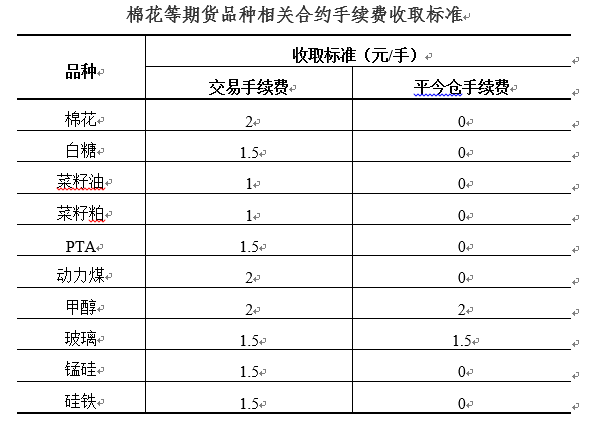 棉花等期货品种相关合约手续费收取标准

| 品种 | 收取标准（元/手） | |
|---|---|---|
| | 交易手续费 | 平今仓手续费 |
| 棉花 | 2 | 0 |
| 白糖 | 1.5 | 0 |
| 菜籽油 | 1 | 0 |
| 菜籽粕 | 1 | 0 |
| PTA | 1.5 | 0 |
| 动力煤 | 2 | 0 |
| 甲醇 | 2 | 2 |
| 玻璃 | 1.5 | 1.5 |
| 锰硅 | 1.5 | 0 |
| 硅铁 | 1.5 | 0 |